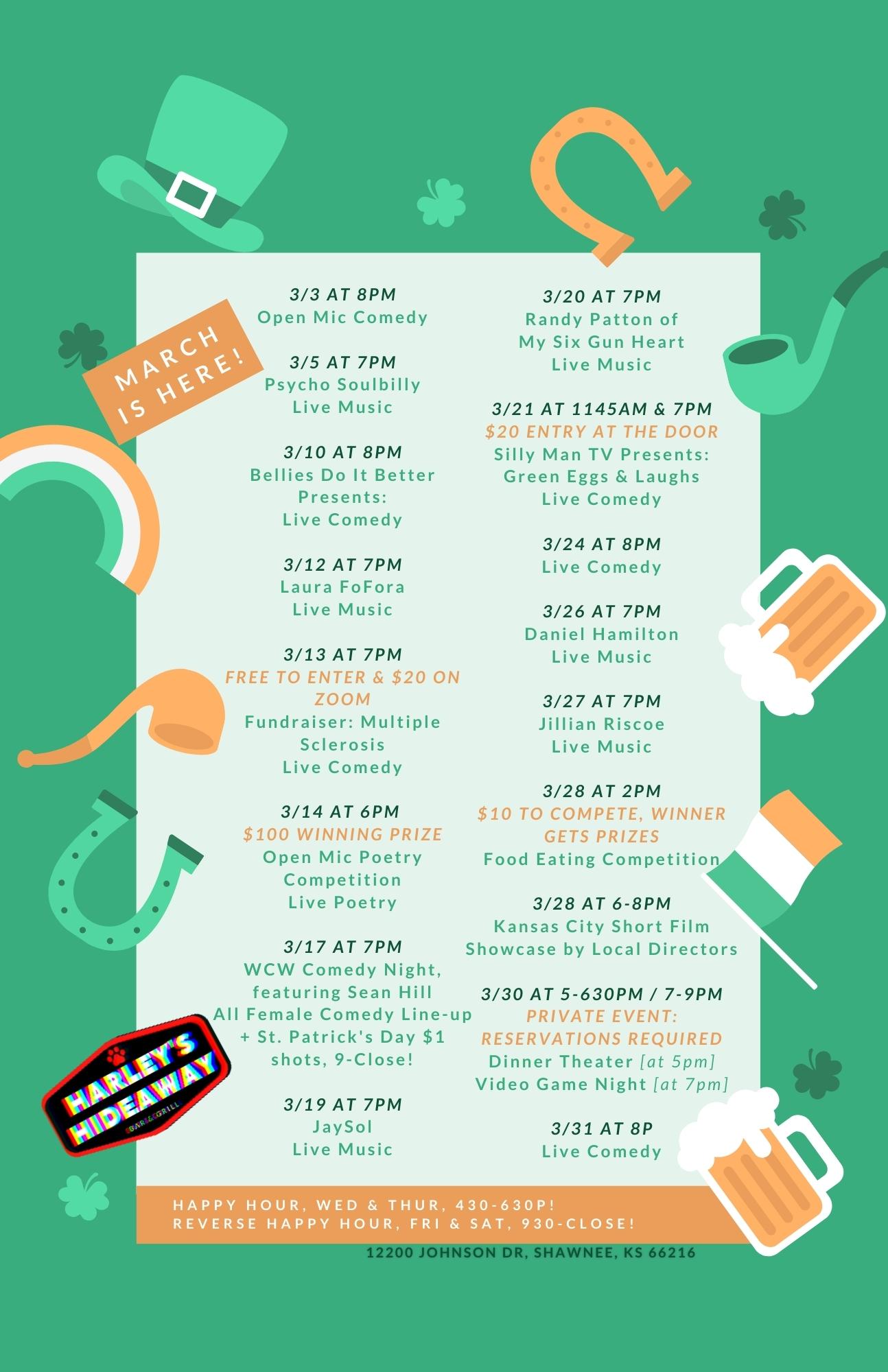 MARCH IS HERE!

3/3 AT 8PM
Open Mic Comedy

3/5 AT 7PM
Psycho Soulbilly
Live Music

3/10 AT 8PM
Bellies Do It Better Presents:
Live Comedy

3/12 AT 7PM
Laura FoFora
Live Music

3/13 AT 7PM
FREE TO ENTER & $20 ON ZOOM
Fundraiser: Multiple Sclerosis
Live Comedy

3/14 AT 6PM
$100 WINNING PRIZE
Open Mic Poetry Competition
Live Poetry

3/17 AT 7PM
WCW Comedy Night, featuring Sean Hill
All Female Comedy Line-up + St. Patrick's Day $1 shots, 9-Close!

3/19 AT 7PM
JaySol
Live Music

3/20 AT 7PM
Randy Patton of
My Six Gun Heart
Live Music

3/21 AT 1145AM & 7PM
$20 ENTRY AT THE DOOR
Silly Man TV Presents:
Green Eggs & Laughs
Live Comedy

3/24 AT 8PM
Live Comedy

3/26 AT 7PM
Daniel Hamilton
Live Music

3/27 AT 7PM
Jillian Riscoe
Live Music

3/28 AT 2PM
$10 TO COMPETE, WINNER GETS PRIZES
Food Eating Competition

3/28 AT 6-8PM
Kansas City Short Film Showcase by Local Directors

3/30 AT 5-630PM / 7-9PM
PRIVATE EVENT: RESERVATIONS REQUIRED
Dinner Theater [at 5pm]
Video Game Night [at 7pm]

3/31 AT 8P
Live Comedy

HARLEY'S HIDEAWAY
BAR & GRILL

HAPPY HOUR, WED & THUR, 430-630P!
REVERSE HAPPY HOUR, FRI & SAT, 930-CLOSE!

12200 JOHNSON DR, SHAWNEE, KS 66216